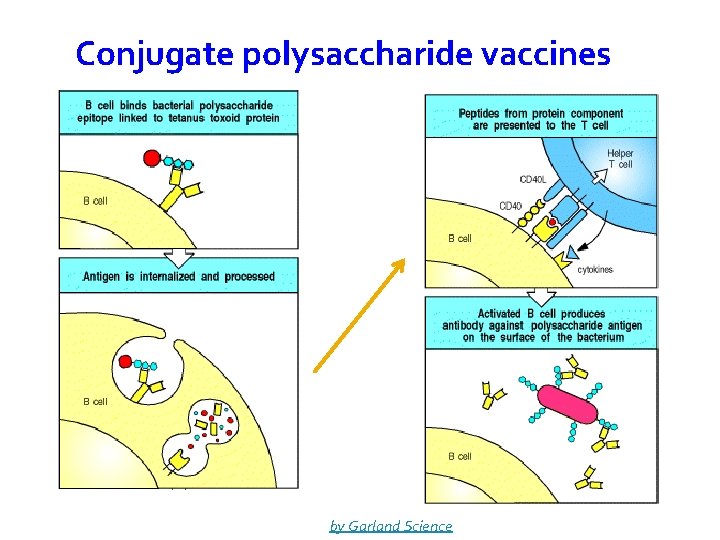 Conjugate polysaccharide vaccines

B cell binds bacterial polysaccharide epitope linked to tetanus toxoid protein

B cell

Antigen is internalized and processed

B cell

Peptides from protein component are presented to the T cell

Helper T cell

CD40L

CD40

B cell

cytokines

Activated B cell produces antibody against polysaccharide antigen on the surface of the bacterium

B cell

by Garland Science